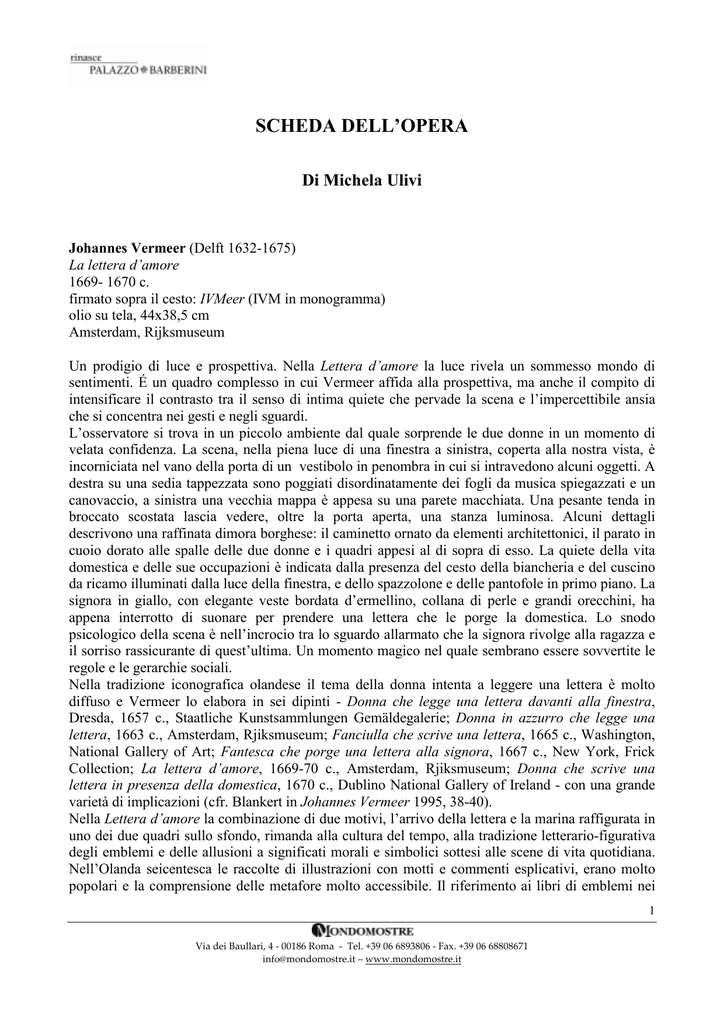 rinasce
PALAZZO BARBERINI

SCHEDA DELL'OPERA

Di Michela Ulivi

Johannes Vermeer (Delft 1632-1675)
La lettera d'amore
1669- 1670 c.
firmato sopra il cesto: IVMeer (IVM in monogramma)
olio su tela, 44x38,5 cm
Amsterdam, Rijksmuseum

Un prodigio di luce e prospettiva. Nella Lettera d'amore la luce rivela un sommesso mondo di sentimenti. É un quadro complesso in cui Vermeer affida alla prospettiva, ma anche il compito di intensificare il contrasto tra il senso di intima quiete che pervade la scena e l'impercettibile ansia che si concentra nei gesti e negli sguardi.
L'osservatore si trova in un piccolo ambiente dal quale sorprende le due donne in un momento di velata confidenza. La scena, nella piena luce di una finestra a sinistra, coperta alla nostra vista, è incorniciata nel vano della porta di un vestibolo in penombra in cui si intravedono alcuni oggetti. A destra su una sedia tappezzata sono poggiati disordinatamente dei fogli da musica spiegazzati e un canovaccio, a sinistra una vecchia mappa è appesa su una parete macchiata. Una pesante tenda in broccato scostata lascia vedere, oltre la porta aperta, una stanza luminosa. Alcuni dettagli descrivono una raffinata dimora borghese: il caminetto ornato da elementi architettonici, il parato in cuoio dorato alle spalle delle due donne e i quadri appesi al di sopra di esso. La quiete della vita domestica e delle sue occupazioni è indicata dalla presenza del cesto della biancheria e del cuscino da ricamo illuminati dalla luce della finestra, e dello spazzolone e delle pantofole in primo piano. La signora in giallo, con elegante veste bordata d'ermellino, collana di perle e grandi orecchini, ha appena interrotto di suonare per prendere una lettera che le porge la domestica. Lo snodo psicologico della scena è nell'incrocio tra lo sguardo allarmato che la signora rivolge alla ragazza e il sorriso rassicurante di quest'ultima. Un momento magico nel quale sembrano essere sovvertite le regole e le gerarchie sociali.
Nella tradizione iconografica olandese il tema della donna intenta a leggere una lettera è molto diffuso e Vermeer lo elabora in sei dipinti - Donna che legge una lettera davanti alla finestra, Dresda, 1657 c., Staatliche Kunstsammlungen Gemäldegalerie; Donna in azzurro che legge una lettera, 1663 c., Amsterdam, Rjiksmuseum; Fanciulla che scrive una lettera, 1665 c., Washington, National Gallery of Art; Fantesca che porge una lettera alla signora, 1667 c., New York, Frick Collection; La lettera d'amore, 1669-70 c., Amsterdam, Rjiksmuseum; Donna che scrive una lettera in presenza della domestica, 1670 c., Dublino National Gallery of Ireland - con una grande varietà di implicazioni (cfr. Blankert in Johannes Vermeer 1995, 38-40).
Nella Lettera d'amore la combinazione di due motivi, l'arrivo della lettera e la marina raffigurata in uno dei due quadri sullo sfondo, rimanda alla cultura del tempo, alla tradizione letterario-figurativa degli emblemi e delle allusioni a significati morali e simbolici sottesi alle scene di vita quotidiana. Nell'Olanda seicentesca le raccolte di illustrazioni con motti e commenti esplicativi, erano molto popolari e la comprensione delle metafore molto accessibile. Il riferimento ai libri di emblemi nei

1

MONDOMOSTRE
Via dei Baullari, 4 - 00186 Roma - Tel. +39 06 6893806 - Fax. +39 06 68808671
info@mondomostre.it – www.mondomostre.it